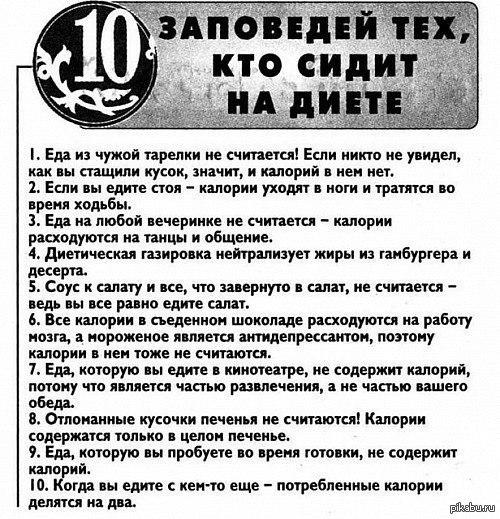 10 ЗАПОВЕДЕЙ ТЕХ, КТО СИДИТ НА ДИЕТЕ

1. Еда из чужой тарелки не считается! Если никто не увидел, как вы стащили кусок, значит, и калорий в нем нет.
2. Если вы едите стоя – калории уходят в ноги и тратятся во время ходьбы.
3. Еда на любой вечеринке не считается – калории расходуются на танцы и общение.
4. Диетическая газировка нейтрализует жиры из гамбургера и десерта.
5. Соус к салату и все, что завернуто в салат, не считается – ведь вы все равно едите салат.
6. Все калории в съеденном шоколаде расходуются на работу мозга, а мороженое является антидепрессантом, поэтому калории в нем тоже не считаются.
7. Еда, которую вы едите в кинотеатре, не содержит калорий, потому что является частью развлечения, а не частью вашего обеда.
8. Отломанные кусочки печенья не считаются! Калории содержатся только в целом печенье.
9. Еда, которую вы пробуете во время готовки, не содержит калорий.
10. Когда вы едите с кем-то еще – потребленные калории делятся на два.

pikabu.ru